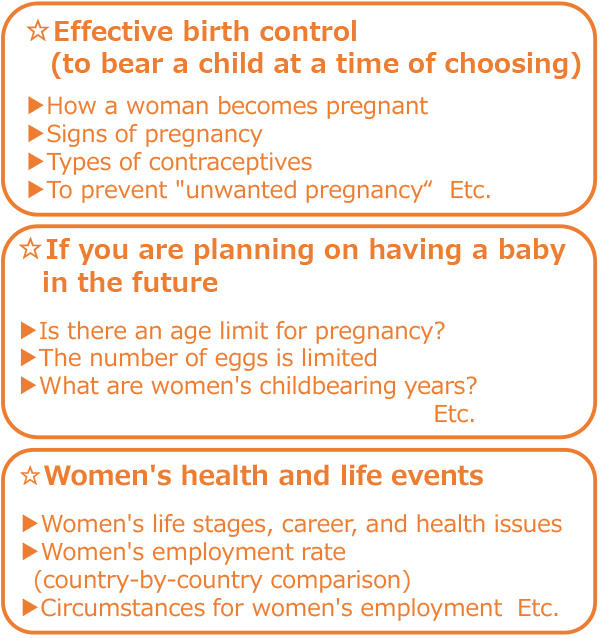 ☆Effective birth control
(to bear a child at a time of choosing)

▶How a woman becomes pregnant
▶Signs of pregnancy
▶Types of contraceptives
▶To prevent "unwanted pregnancy“ Etc.

☆If you are planning on having a baby in the future

▶Is there an age limit for pregnancy?
▶The number of eggs is limited
▶What are women's childbearing years?
Etc.

☆Women's health and life events

▶Women's life stages, career, and health issues
▶Women's employment rate
(country-by-country comparison)
▶Circumstances for women's employment Etc.